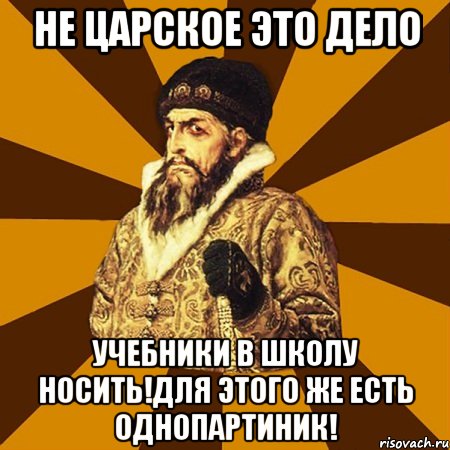 НЕ ЦАРСКОЕ ЭТО ДЕЛО

УЧЕБНИКИ В ШКОЛУ НОСИТЬ!ДЛЯ ЭТОГО ЖЕ ЕСТЬ ОДНОПАРТИНИК!

risovach.ru